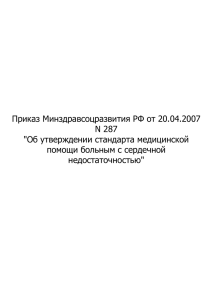 Приказ Минздравсоцразвития РФ от 20.04.2007 N 287
"Об утверждении стандарта медицинской помощи больным с сердечной недостаточностью"